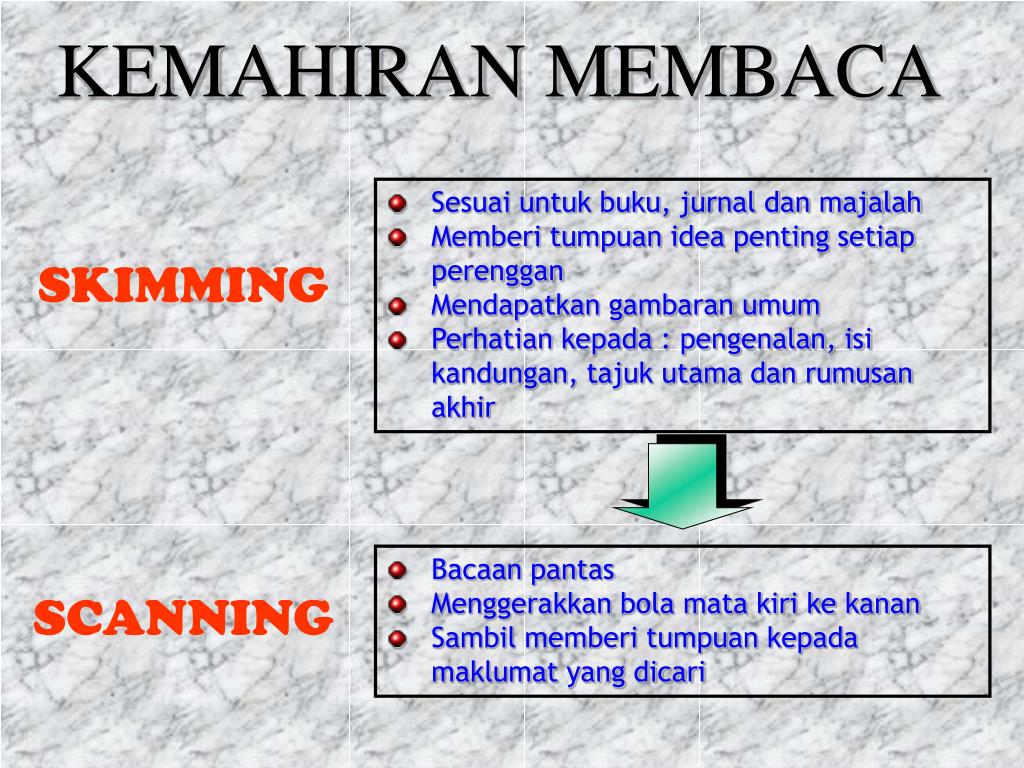 KEMAHIRAN MEMBACA

SKIMMING

- Sesuai untuk buku, jurnal dan majalah
- Memberi tumpuan idea penting setiap perenggan
- Mendapatkan gambaran umum
- Perhatian kepada : pengenalan, isi kandungan, tajuk utama dan rumusan akhir

SCANNING

- Bacaan pantas
- Menggerakkan bola mata kiri ke kanan
- Sambil memberi tumpuan kepada maklumat yang dicari